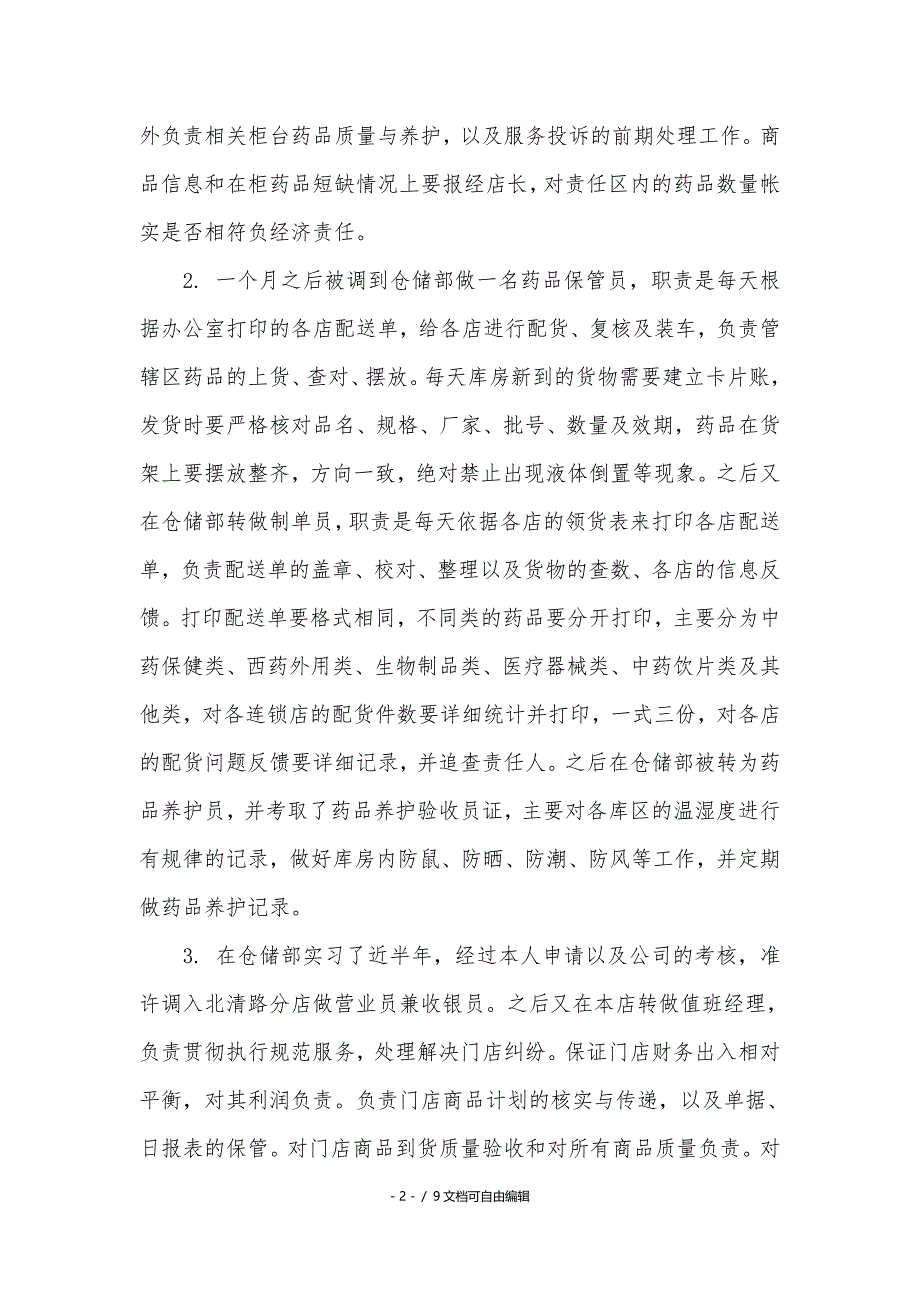 外负责相关柜台药品质量与养护，以及服务投诉的前期处理工作。商品信息和在柜药品短缺情况上要报经店长，对责任区内的药品数量帐实是否相符负经济责任。

2. 一个月之后被调到仓储部做一名药品保管员，职责是每天根据办公室打印的各店配送单，给各店进行配货、复核及装车，负责管辖区药品的上货、查对、摆放。每天库房新到的货物需要建立卡片账，发货时要严格核对品名、规格、厂家、批号、数量及效期，药品在货架上要摆放整齐，方向一致，绝对禁止出现液体倒置等现象。之后又在仓储部转做制单员，职责是每天依据各店的领货表来打印各店配送单，负责配送单的盖章、校对、整理以及货物的查数、各店的信息反馈。打印配送单要格式相同，不同类的药品要分开打印，主要分为中药保健类、西药外用类、生物制品类、医疗器械类、中药饮片类及其他类，对各连锁店的配货件数要详细统计并打印，一式三份，对各店的配货问题反馈要详细记录，并追查责任人。之后在仓储部被转为药品养护员，并考取了药品养护验收员证，主要对各库区的温湿度进行有规律的记录，做好库房内防鼠、防晒、防潮、防风等工作，并定期做药品养护记录。

3. 在仓储部实习了近半年，经过本人申请以及公司的考核，准许调入北清路分店做营业员兼收银员。之后又在本店转做值班经理，负责贯彻执行规范服务，处理解决门店纠纷。保证门店财务出入相对平衡，对其利润负责。负责门店商品计划的核实与传递，以及单据、日报表的保管。对门店商品到货质量验收和对所有商品质量负责。对

- 2 - / 9文档可自由编辑